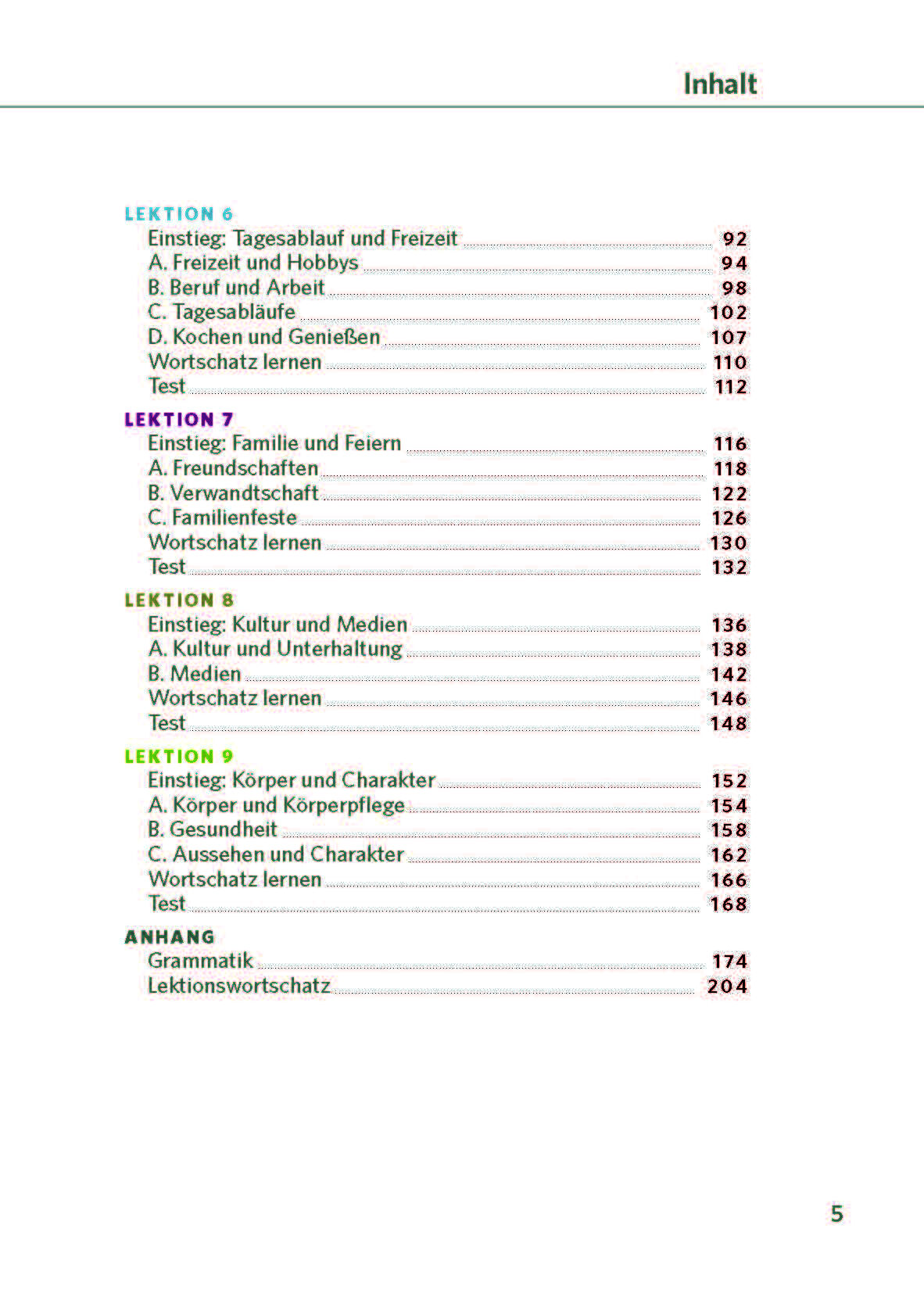 Inhalt

LEKTION 6
Einstieg: Tagesablauf und Freizeit 92
A. Freizeit und Hobbys 94
B. Beruf und Arbeit 98
C. Tagesabläufe 102
D. Kochen und Genießen 107
Wortschatz lernen 110
Test 112

LEKTION 7
Einstieg: Familie und Feiern 116
A. Freundschaften 118
B. Verwandtschaft 122
C. Familienfeste 126
Wortschatz lernen 130
Test 132

LEKTION 8
Einstieg: Kultur und Medien 136
A. Kultur und Unterhaltung 138
B. Medien 142
Wortschatz lernen 146
Test 148

LEKTION 9
Einstieg: Körper und Charakter 152
A. Körper und Körperpflege 154
B. Gesundheit 158
C. Aussehen und Charakter 162
Wortschatz lernen 166
Test 168

ANHANG
Grammatik 174
Lektionswortschatz 204

5